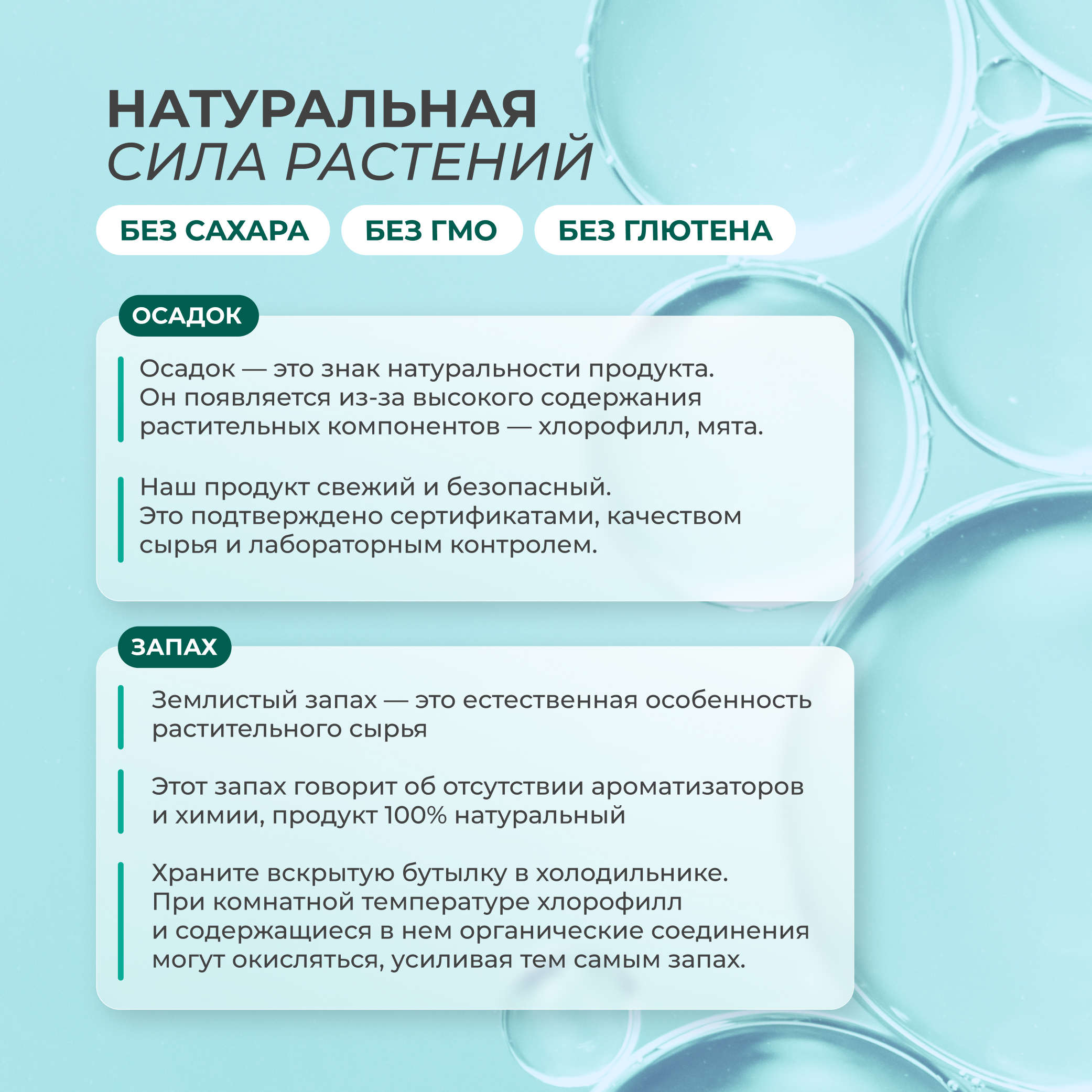 НАТУРАЛЬНАЯ
СИЛА РАСТЕНИЙ

БЕЗ САХАРА

БЕЗ ГМО

БЕЗ ГЛЮТЕНА

ОСАДОК

Осадок — это знак натуральности продукта. Он появляется из-за высокого содержания растительных компонентов — хлорофилл, мята.

Наш продукт свежий и безопасный. Это подтверждено сертификатами, качеством сырья и лабораторным контролем.

ЗАПАХ

Землистый запах — это естественная особенность растительного сырья

Этот запах говорит об отсутствии ароматизаторов и химии, продукт 100% натуральный

Храните вскрытую бутылку в холодильнике. При комнатной температуре хлорофилл и содержащиеся в нем органические соединения могут окисляться, усиливая тем самым запах.